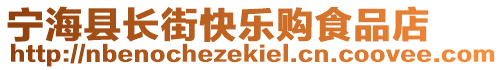 宁海县长街快乐购食品店
http://nbenochezekiel.cn.coovee.com